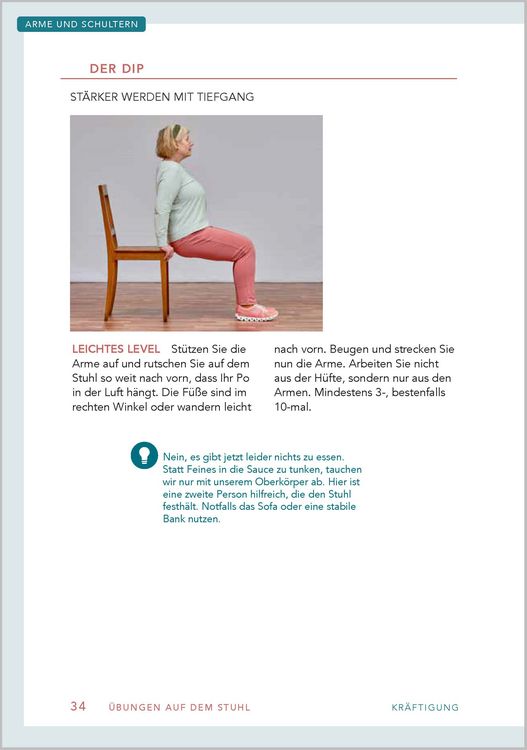 ARME UND SCHULTERN

DER DIP

STÄRKER WERDEN MIT TIEFGANG

LEICHTES LEVEL Stützen Sie die Arme auf und rutschen Sie auf dem Stuhl so weit nach vorn, dass Ihr Po in der Luft hängt. Die Füße sind im rechten Winkel oder wandern leicht nach vorn. Beugen und strecken Sie nun die Arme. Arbeiten Sie nicht aus der Hüfte, sondern nur aus den Armen. Mindestens 3-, bestenfalls 10-mal.

Nein, es gibt jetzt leider nichts zu essen. Statt Feines in die Sauce zu tunken, tauchen wir nur mit unserem Oberkörper ab. Hier ist eine zweite Person hilfreich, die den Stuhl festhält. Notfalls das Sofa oder eine stabile Bank nutzen.

34 ÜBUNGEN AUF DEM STUHL KRÄFTIGUNG